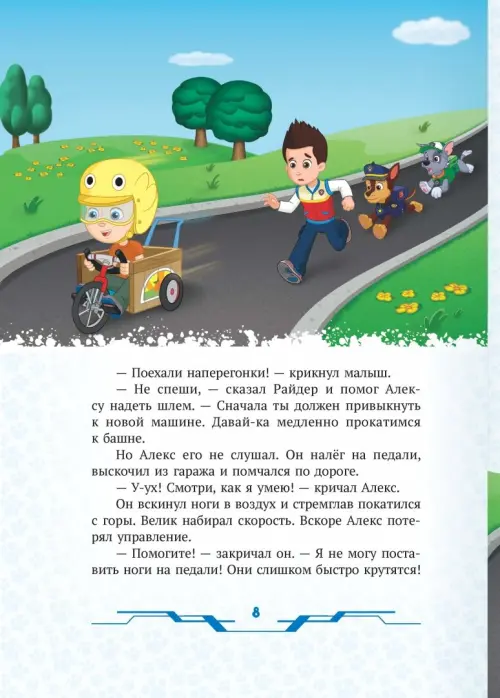 — Поехали наперегонки! — крикнул малыш.

— Не спеши, — сказал Райдер и помог Алексу надеть шлем. — Сначала ты должен привыкнуть к новой машине. Давай-ка медленно прокатимся к башне.

Но Алекс его не слушал. Он налёг на педали, выскочил из гаража и помчался по дороге.

— У-ух! Смотри, как я умею! — кричал Алекс.

Он вскинул ноги в воздух и стремглав покатился с горы. Велик набирал скорость. Вскоре Алекс потерял управление.

— Помогите! — закричал он. — Я не могу поставить ноги на педали! Они слишком быстро крутятся!

8